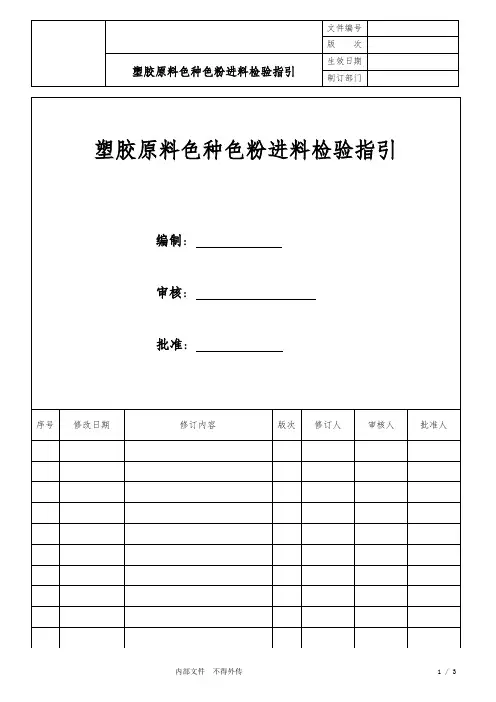 | | | 文件编号 | |
|---|---|---|---|
| | | 版　　次 | |
| | 塑胶原料色种色粉进料检验指引 | 生效日期 | |
| | | 制订部门 | |

塑胶原料色种色粉进料检验指引

编制：

审核：

批准：

| 序号 | 修改日期 | 修订内容 | 版次 | 修订人 | 审核人 | 批准人 |
|---|---|---|---|---|---|---|
| | | | | | | |
| | | | | | | |
| | | | | | | |
| | | | | | | |
| | | | | | | |
| | | | | | | |
| | | | | | | |
| | | | | | | |
| | | | | | | |
| | | | | | | |

内部文件　不得外传

1 / 3